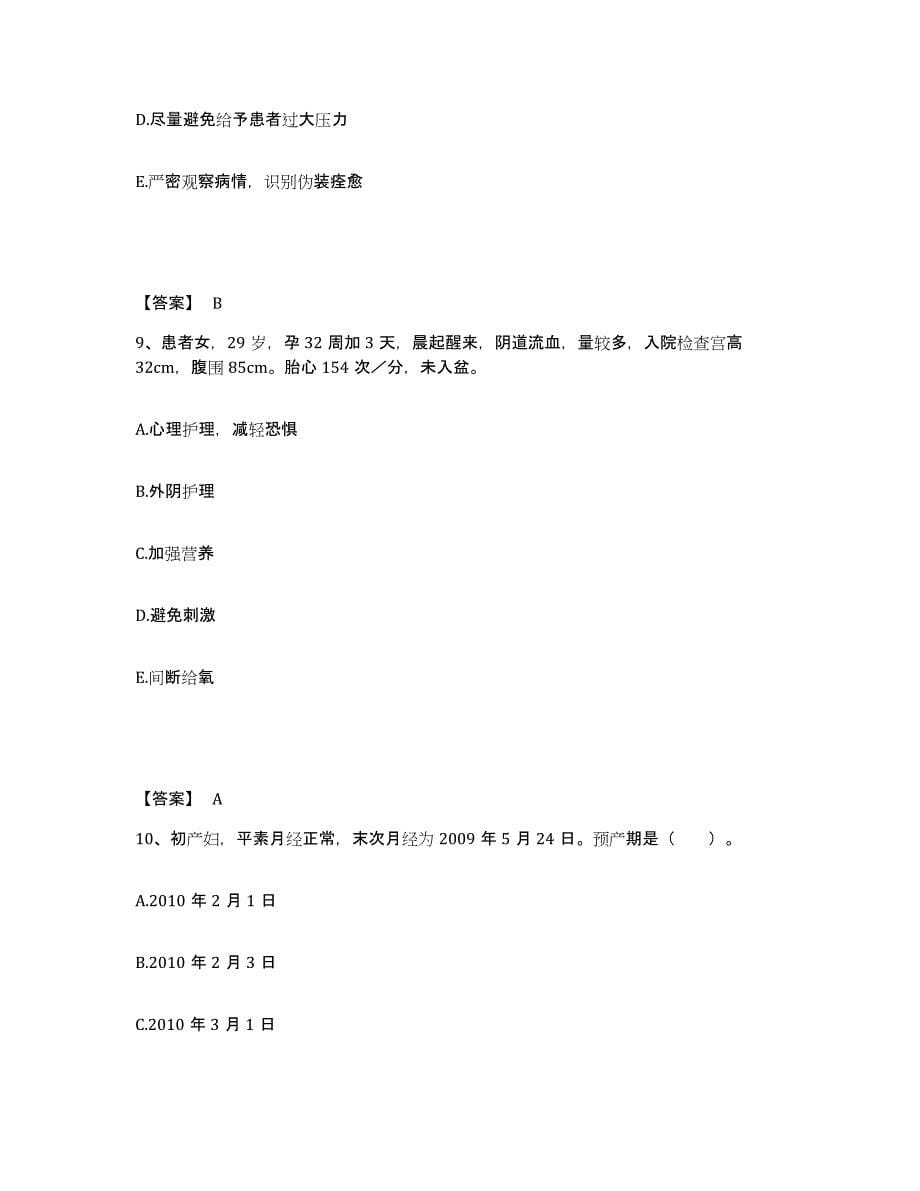 D.尽量避免给予患者过大压力

E.严密观察病情，识别伪装痊愈

【答案】 B

9、患者女，29 岁，孕 32 周加 3 天，晨起醒来，阴道流血，量较多，入院检查宫高 32cm，腹围 85cm。胎心 154 次／分，未入盆。

A.心理护理，减轻恐惧

B.外阴护理

C.加强营养

D.避免刺激

E.间断给氧

【答案】 A

10、初产妇，平素月经正常，末次月经为 2009 年 5 月 24 日。预产期是（　　）。

A.2010 年 2 月 1 日

B.2010 年 2 月 3 日

C.2010 年 3 月 1 日